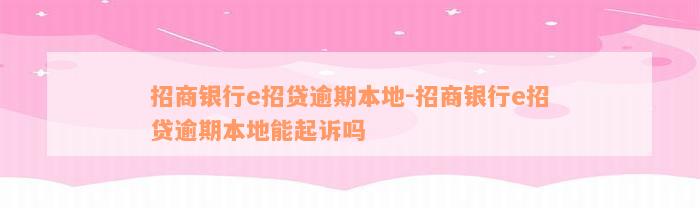 招商银行e招贷逾期本地-招商银行e招贷逾期本地能起诉吗